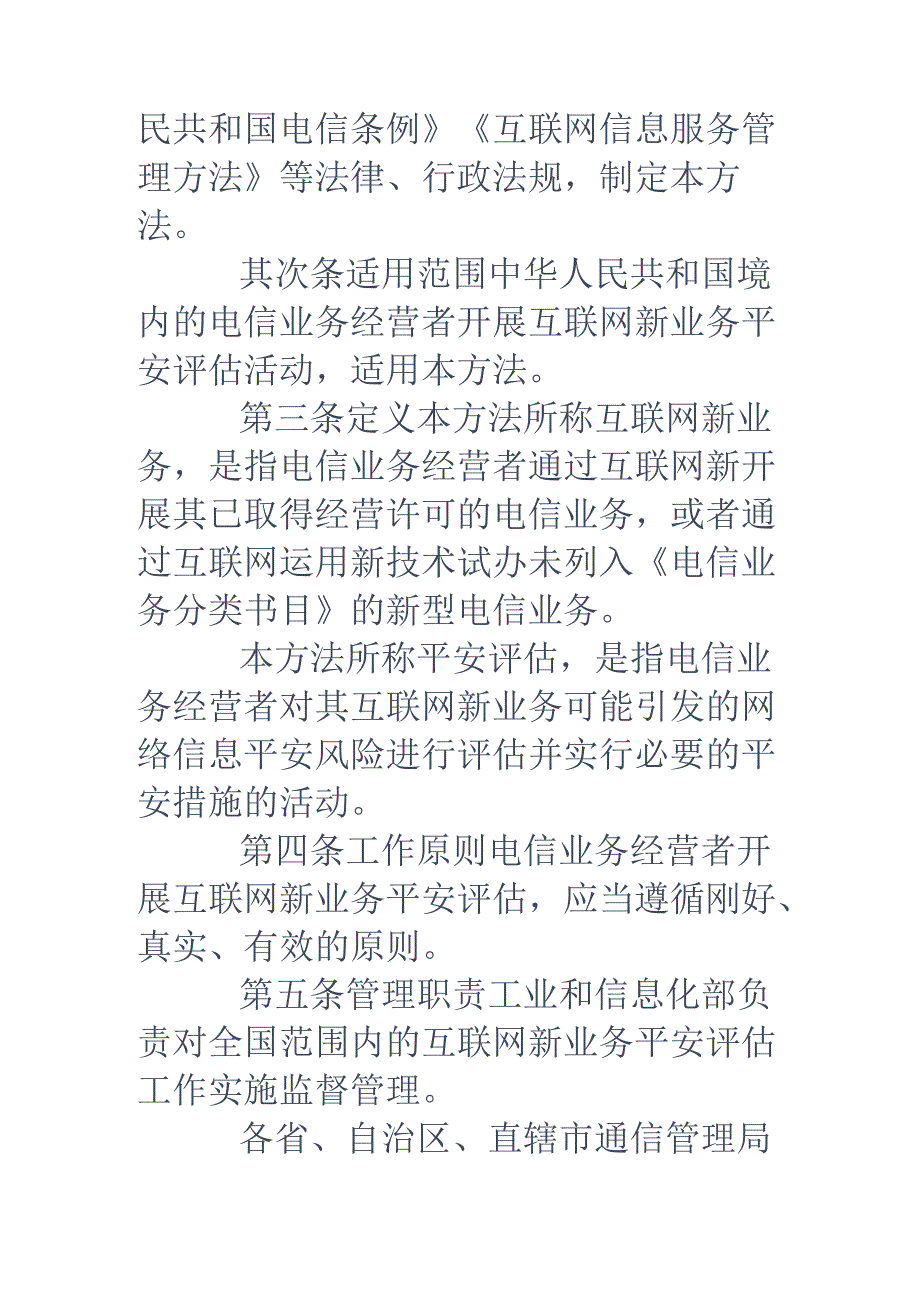 民共和国电信条例》《互联网信息服务管理方法》等法律、行政法规，制定本方法。

其次条适用范围中华人民共和国境内的电信业务经营者开展互联网新业务平安评估活动，适用本方法。

第三条定义本方法所称互联网新业务，是指电信业务经营者通过互联网新开展其已取得经营许可的电信业务，或者通过互联网运用新技术试办未列入《电信业务分类书目》的新型电信业务。

本方法所称平安评估，是指电信业务经营者对其互联网新业务可能引发的网络信息平安风险进行评估并实行必要的平安措施的活动。

第四条工作原则电信业务经营者开展互联网新业务平安评估，应当遵循刚好、真实、有效的原则。

第五条管理职责工业和信息化部负责对全国范围内的互联网新业务平安评估工作实施监督管理。

各省、自治区、直辖市通信管理局